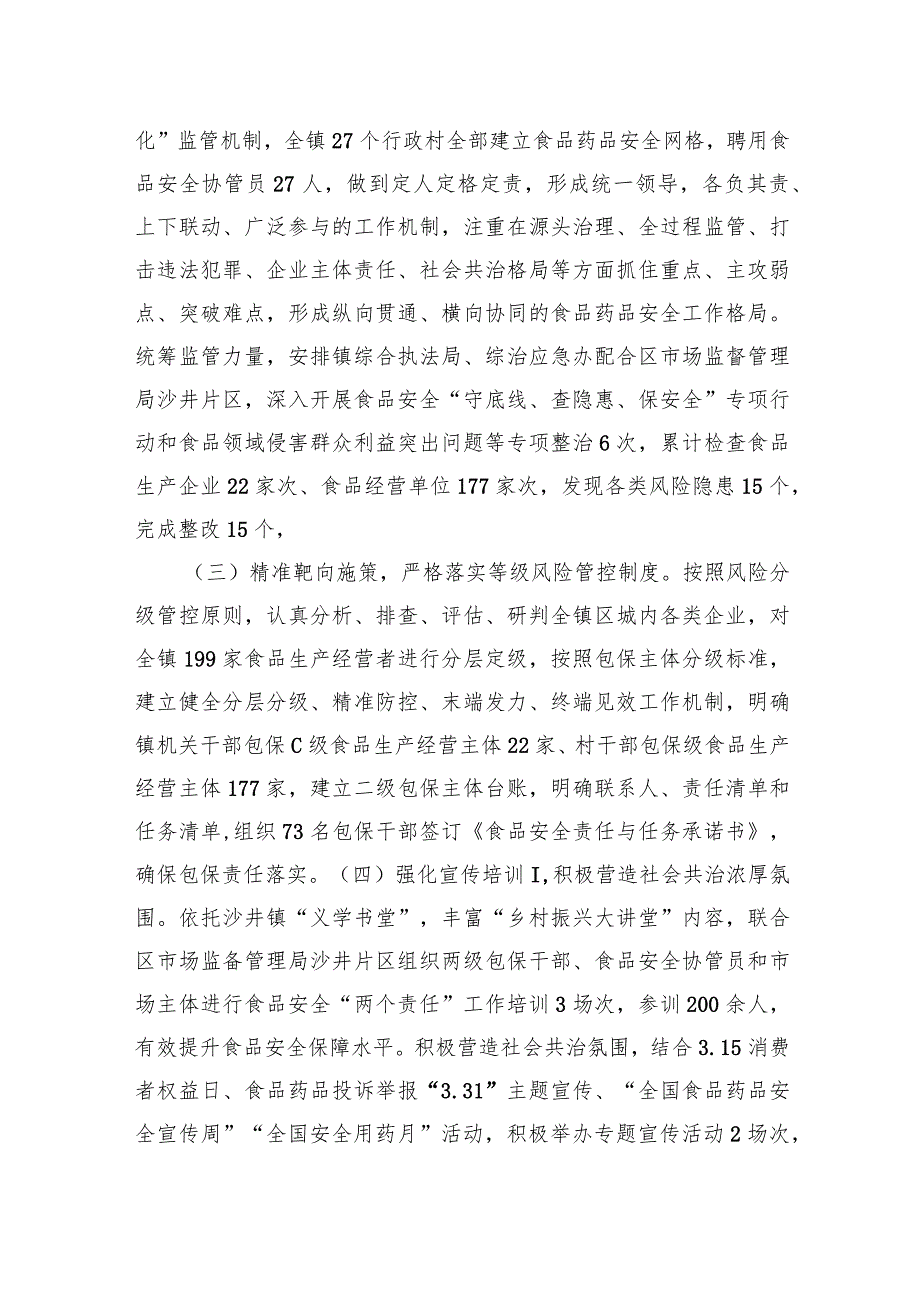 化”监管机制，全镇27个行政村全部建立食品药品安全网格，聘用食品安全协管员27人，做到定人定格定责，形成统一领导，各负其责、上下联动、广泛参与的工作机制，注重在源头治理、全过程监管、打击违法犯罪、企业主体责任、社会共治格局等方面抓住重点、主攻弱点、突破难点，形成纵向贯通、横向协同的食品药品安全工作格局。统筹监管力量，安排镇综合执法局、综治应急办配合区市场监督管理局沙井片区，深入开展食品安全“守底线、查隐患、保安全”专项行动和食品领域侵害群众利益突出问题等专项整治6次，累计检查食品生产企业22家次、食品经营单位177家次，发现各类风险隐患15个，完成整改15个，

（三）精准靶向施策，严格落实等级风险管控制度。按照风险分级管控原则，认真分析、排查、评估、研判全镇区城内各类企业，对全镇199家食品生产经营者进行分层定级，按照包保主体分级标准，建立健全分层分级、精准防控、末端发力、终端见效工作机制，明确镇机关干部包保C级食品生产经营主体22家、村干部包保级食品生产经营主体177家，建立二级包保主体台账，明确联系人、责任清单和任务清单，组织73名包保干部签订《食品安全责任与任务承诺书》，确保包保责任落实。（四）强化宣传培训I，积极营造社会共治浓厚氛围。依托沙井镇“义学书堂”，丰富“乡村振兴大讲堂”内容，联合区市场监备管理局沙井片区组织两级包保干部、食品安全协管员和市场主体进行食品安全“两个责任”工作培训3场次，参训200余人，有效提升食品安全保障水平。积极营造社会共治氛围，结合3.15消费者权益日、食品药品投诉举报“3.31”主题宣传、“全国食品药品安全宣传周”“全国安全用药月”活动，积极举办专题宣传活动2场次，